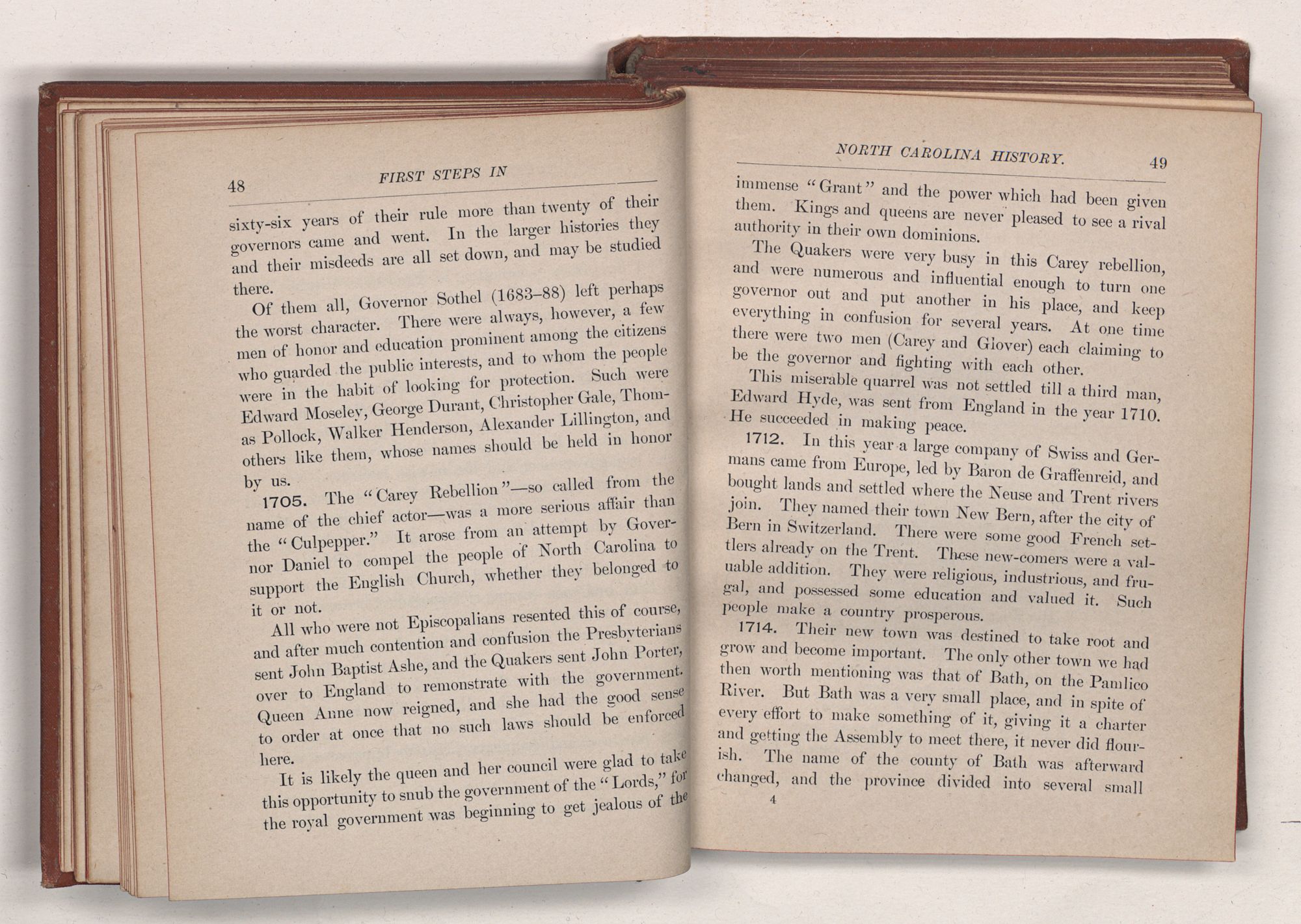 48 FIRST STEPS IN

sixty-six years of their rule more than twenty of their governors came and went. In the larger histories they and their misdeeds are all set down, and may be studied there.

Of them all, Governor Sothel (1683–88) left perhaps the worst character. There were always, however, a few men of honor and education prominent among the citizens who guarded the public interests, and to whom the people were in the habit of looking for protection. Such were Edward Moseley, George Durant, Christopher Gale, Thomas Pollock, Walker Henderson, Alexander Lillington, and others like them, whose names should be held in honor by us.

1705. The "Carey Rebellion"—so called from the name of the chief actor—was a more serious affair than the "Culpepper." It arose from an attempt by Governor Daniel to compel the people of North Carolina to support the English Church, whether they belonged to it or not.

All who were not Episcopalians resented this of course, and after much contention and confusion the Presbyterians sent John Baptist Ashe, and the Quakers sent John Porter, over to England to remonstrate with the government. Queen Anne now reigned, and she had the good sense to order at once that no such laws should be enforced here.

It is likely the queen and her council were glad to take this opportunity to snub the government of the "Lords," for the royal government was beginning to get jealous of the

NORTH CAROLINA HISTORY. 49

immense "Grant" and the power which had been given them. Kings and queens are never pleased to see a rival authority in their own dominions.

The Quakers were very busy in this Carey rebellion, and were numerous and influential enough to turn one governor out and put another in his place, and keep everything in confusion for several years. At one time there were two men (Carey and Glover) each claiming to be the governor and fighting with each other.

This miserable quarrel was not settled till a third man, Edward Hyde, was sent from England in the year 1710. He succeeded in making peace.

1712. In this year a large company of Swiss and Germans came from Europe, led by Baron de Graffenreid, and bought lands and settled where the Neuse and Trent rivers join. They named their town New Bern, after the city of Bern in Switzerland. There were some good French settlers already on the Trent. These new-comers were a valuable addition. They were religious, industrious, and frugal, and possessed some education and valued it. Such people make a country prosperous.

1714. Their new town was destined to take root and grow and become important. The only other town we had then worth mentioning was that of Bath, on the Pamlico River. But Bath was a very small place, and in spite of every effort to make something of it, giving it a charter and getting the Assembly to meet there, it never did flourish. The name of the county of Bath was afterward changed, and the province divided into several small

4